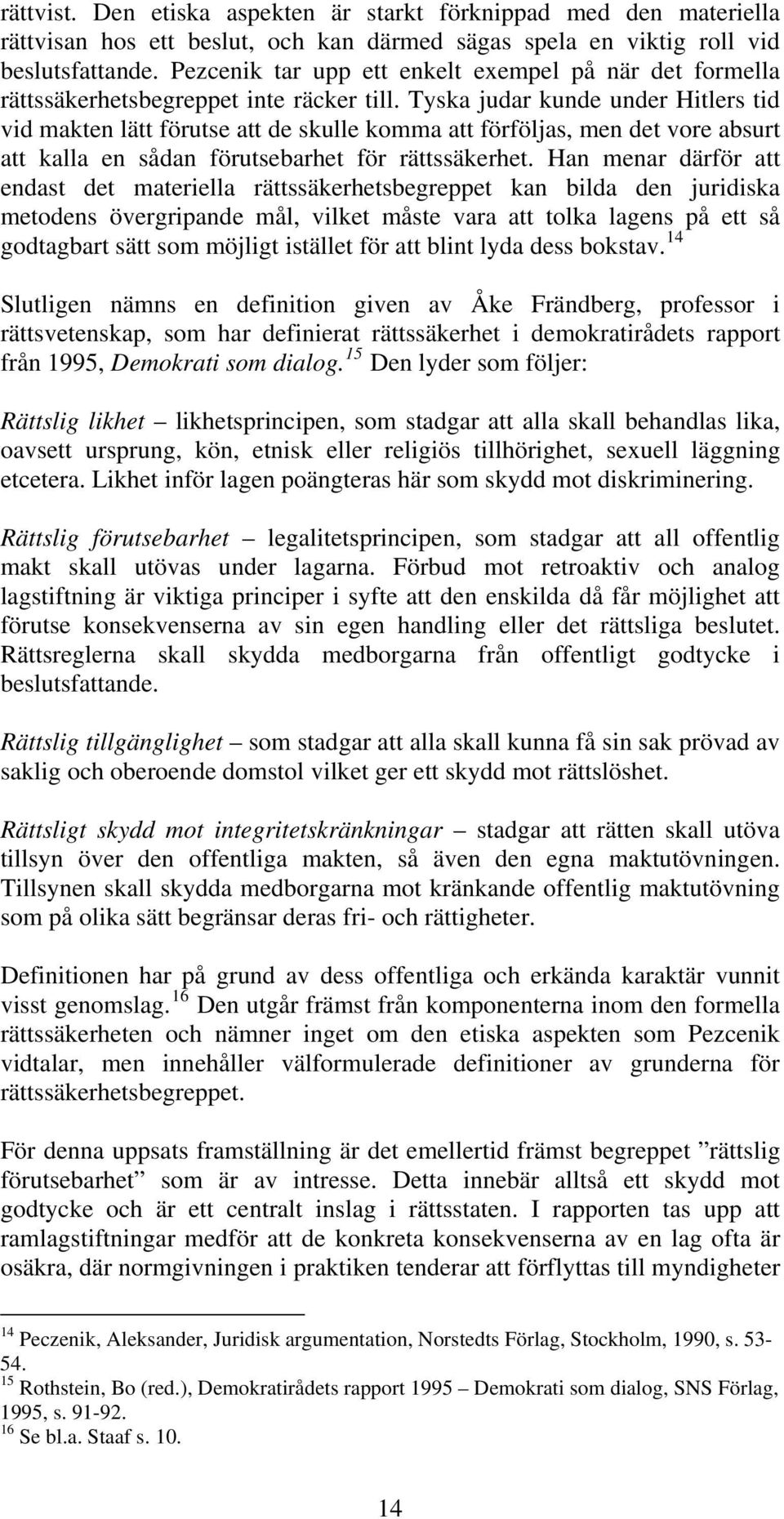 rättvist. Den etiska aspekten är starkt förknippad med den materiella rättvisan hos ett beslut, och kan därmed sägas spela en viktig roll vid beslutsfattande. Pezcenik tar upp ett enkelt exempel på när det formella rättssäkerhetsbegreppet inte räcker till. Tyska judar kunde under Hitlers tid vid makten lätt förutse att de skulle komma att förföljas, men det vore absurt att kalla en sådan förutsebarhet för rättssäkerhet. Han menar därför att endast det materiella rättssäkerhetsbegreppet kan bilda den juridiska metodens övergripande mål, vilket måste vara att tolka lagens på ett så godtagbart sätt som möjligt istället för att blint lyda dess bokstav.$^{14}$

Slutligen nämns en definition given av Åke Frändberg, professor i rättsvetenskap, som har definierat rättssäkerhet i demokratirådets rapport från 1995, Demokrati som dialog.$^{15}$ Den lyder som följer:

Rättslig likhet – likhetsprincipen, som stadgar att alla skall behandlas lika, oavsett ursprung, kön, etnisk eller religiös tillhörighet, sexuell läggning etcetera. Likhet inför lagen poängteras här som skydd mot diskriminering.

Rättslig förutsebarhet – legalitetsprincipen, som stadgar att all offentlig makt skall utövas under lagarna. Förbud mot retroaktiv och analog lagstiftning är viktiga principer i syfte att den enskilda då får möjlighet att förutse konsekvenserna av sin egen handling eller det rättsliga beslutet. Rättsreglerna skall skydda medborgarna från offentligt godtycke i beslutsfattande.

Rättslig tillgänglighet – som stadgar att alla skall kunna få sin sak prövad av saklig och oberoende domstol vilket ger ett skydd mot rättslöshet.

Rättsligt skydd mot integritetskränkningar – stadgar att rätten skall utöva tillsyn över den offentliga makten, så även den egna maktutövningen. Tillsynen skall skydda medborgarna mot kränkande offentlig maktutövning som på olika sätt begränsar deras fri- och rättigheter.

Definitionen har på grund av dess offentliga och erkända karaktär vunnit visst genomslag.$^{16}$ Den utgår främst från komponenterna inom den formella rättssäkerheten och nämner inget om den etiska aspekten som Pezcenik vidtalar, men innehåller välformulerade definitioner av grunderna för rättssäkerhetsbegreppet.

För denna uppsats framställning är det emellertid främst begreppet ”rättslig förutsebarhet” som är av intresse. Detta innebär alltså ett skydd mot godtycke och är ett centralt inslag i rättsstaten. I rapporten tas upp att ramlagstiftningar medför att de konkreta konsekvenserna av en lag ofta är osäkra, där normgivningen i praktiken tenderar att förflyttas till myndigheter

$^{14}$ Peczenik, Aleksander, Juridisk argumentation, Norstedts Förlag, Stockholm, 1990, s. 53-54.
$^{15}$ Rothstein, Bo (red.), Demokratirådets rapport 1995 – Demokrati som dialog, SNS Förlag, 1995, s. 91-92.
$^{16}$ Se bl.a. Staaf s. 10.

14